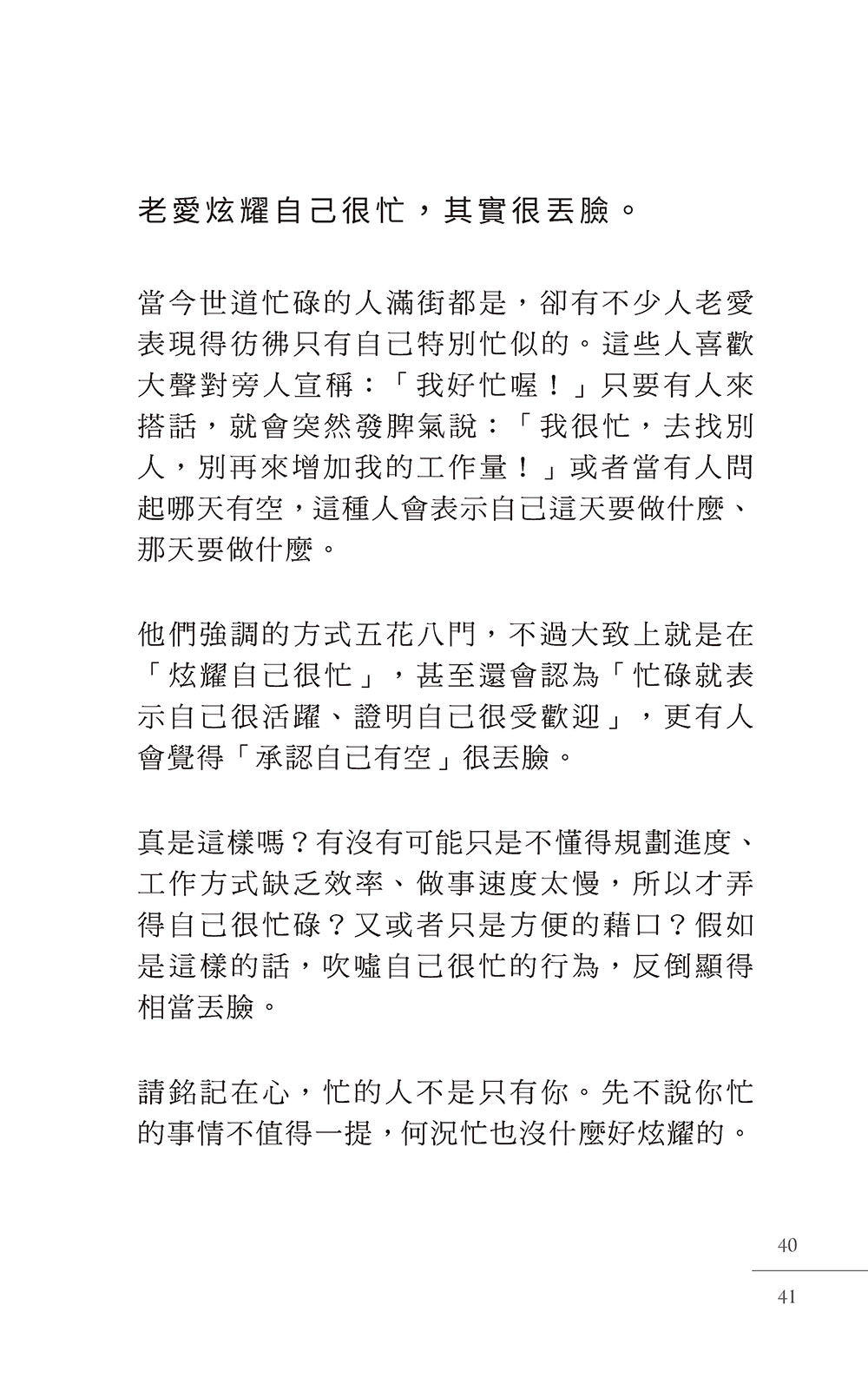 老愛炫耀自己很忙，其實很丟臉。

當今世道忙碌的人滿街都是，卻有不少人老愛表現得彷彿只有自己特別忙似的。這些人喜歡大聲對旁人宣稱：「我好忙喔！」只要有人來搭話，就會突然發脾氣說：「我很忙，去找別人，別再來增加我的工作量！」或者當有人問起哪天有空，這種人會表示自己這天要做什麼、那天要做什麼。

他們強調的方式五花八門，不過大致上就是在「炫耀自己很忙」，甚至還會認為「忙碌就表示自己很活躍、證明自己很受歡迎」，更有人會覺得「承認自己有空」很丟臉。

真是這樣嗎？有沒有可能只是不懂得規劃進度、工作方式缺乏效率、做事速度太慢，所以才弄得自己很忙碌？又或者只是方便的藉口？假如是這樣的話，吹噓自己很忙的行為，反倒顯得相當丟臉。

請銘記在心，忙的人不是只有你。先不說你忙的事情不值得一提，何況忙也沒什麼好炫耀的。

40

41